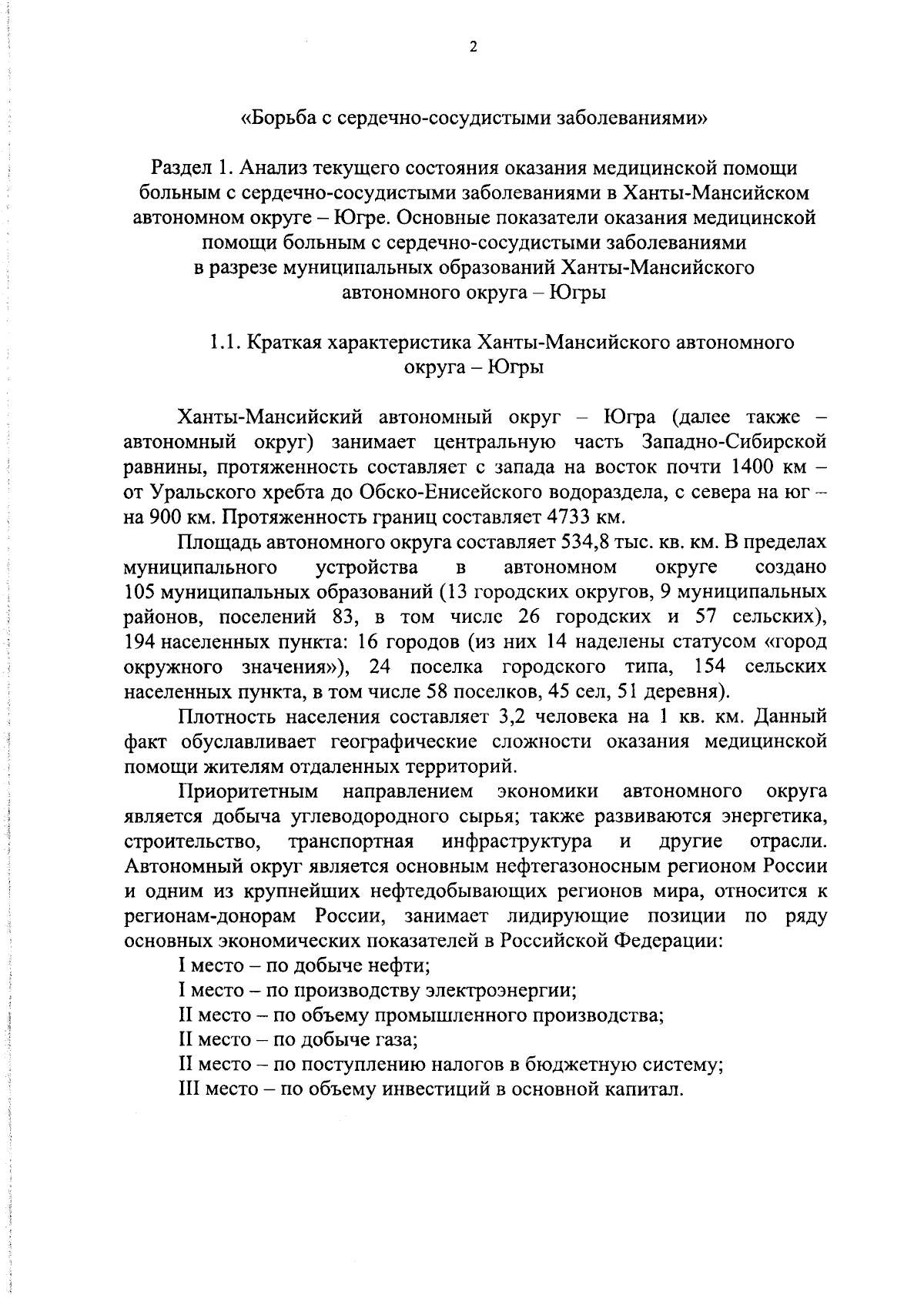 2

«Борьба с сердечно-сосудистыми заболеваниями»

Раздел 1. Анализ текущего состояния оказания медицинской помощи больным с сердечно-сосудистыми заболеваниями в Ханты-Мансийском автономном округе – Югре. Основные показатели оказания медицинской помощи больным с сердечно-сосудистыми заболеваниями в разрезе муниципальных образований Ханты-Мансийского автономного округа – Югры

1.1. Краткая характеристика Ханты-Мансийского автономного округа – Югры

Ханты-Мансийский автономный округ – Югра (далее также – автономный округ) занимает центральную часть Западно-Сибирской равнины, протяженность составляет с запада на восток почти 1400 км – от Уральского хребта до Обско-Енисейского водораздела, с севера на юг – на 900 км. Протяженность границ составляет 4733 км.

Площадь автономного округа составляет 534,8 тыс. кв. км. В пределах муниципального устройства в автономном округе создано 105 муниципальных образований (13 городских округов, 9 муниципальных районов, поселений 83, в том числе 26 городских и 57 сельских), 194 населенных пункта: 16 городов (из них 14 наделены статусом «город окружного значения»), 24 поселка городского типа, 154 сельских населенных пункта, в том числе 58 поселков, 45 сел, 51 деревня).

Плотность населения составляет 3,2 человека на 1 кв. км. Данный факт обуславливает географические сложности оказания медицинской помощи жителям отдаленных территорий.

Приоритетным направлением экономики автономного округа является добыча углеводородного сырья; также развиваются энергетика, строительство, транспортная инфраструктура и другие отрасли. Автономный округ является основным нефтегазоносным регионом России и одним из крупнейших нефтедобывающих регионов мира, относится к регионам-донорам России, занимает лидирующие позиции по ряду основных экономических показателей в Российской Федерации:

I место – по добыче нефти;

I место – по производству электроэнергии;

II место – по объему промышленного производства;

II место – по добыче газа;

II место – по поступлению налогов в бюджетную систему;

III место – по объему инвестиций в основной капитал.